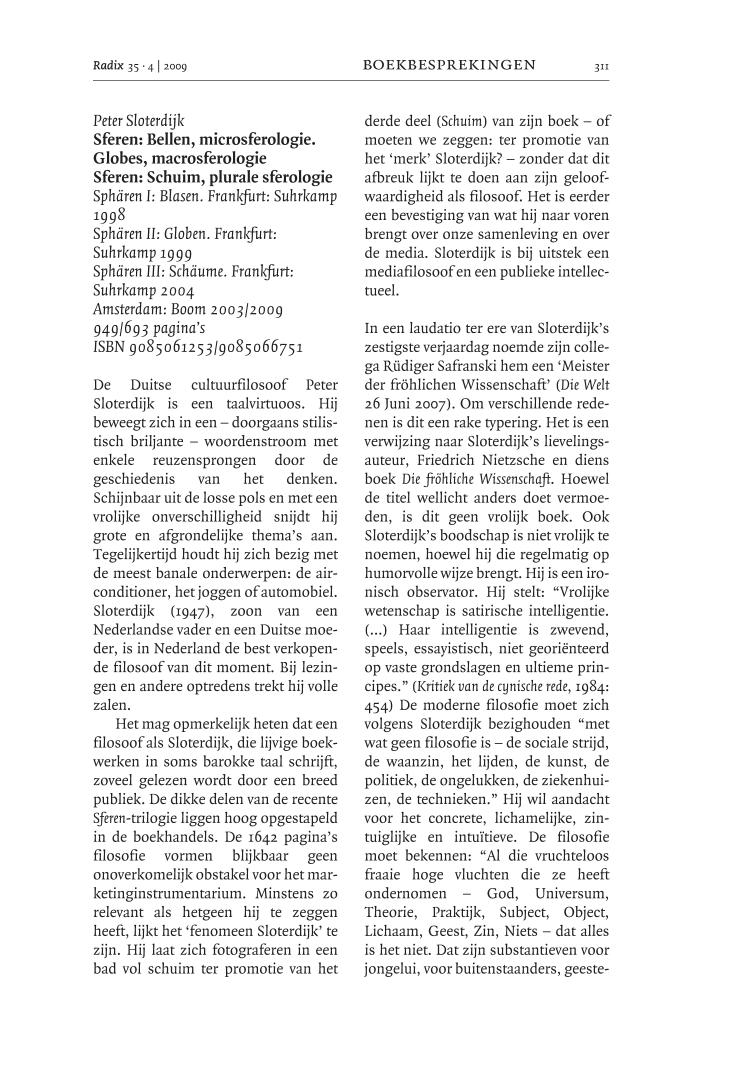 Radix 35 · 4 | 2009 BOEKBESPREKINGEN 311

Peter Sloterdijk
Sferen: Bellen, microsferologie. Globes, macrosferologie
Sferen: Schuim, plurale sferologie
Sphären I: Blasen. Frankfurt: Suhrkamp 1998
Sphären II: Globen. Frankfurt: Suhrkamp 1999
Sphären III: Schäume. Frankfurt: Suhrkamp 2004
Amsterdam: Boom 2003/2009
949/693 pagina's
ISBN 9085061253/9085066751

De Duitse cultuurfilosoof Peter Sloterdijk is een taalvirtuoos. Hij beweegt zich in een – doorgaans stilistisch briljante – woordenstroom met enkele reuzensprongen door de geschiedenis van het denken. Schijnbaar uit de losse pols en met een vrolijke onverschilligheid snijdt hij grote en afgrondelijke thema's aan. Tegelijkertijd houdt hij zich bezig met de meest banale onderwerpen: de airconditioner, het joggen of automobiel. Sloterdijk (1947), zoon van een Nederlandse vader en een Duitse moeder, is in Nederland de best verkopende filosoof van dit moment. Bij lezingen en andere optredens trekt hij volle zalen.

Het mag opmerkelijk heten dat een filosoof als Sloterdijk, die lijvige boekwerken in soms barokke taal schrijft, zoveel gelezen wordt door een breed publiek. De dikke delen van de recente Sferen-trilogie liggen hoog opgestapeld in de boekhandels. De 1642 pagina's filosofie vormen blijkbaar geen onoverkomelijk obstakel voor het marketinginstrumentarium. Minstens zo relevant als hetgeen hij te zeggen heeft, lijkt het 'fenomeen Sloterdijk' te zijn. Hij laat zich fotograferen in een bad vol schuim ter promotie van het derde deel (Schuim) van zijn boek – of moeten we zeggen: ter promotie van het 'merk' Sloterdijk? – zonder dat dit afbreuk lijkt te doen aan zijn geloofwaardigheid als filosoof. Het is eerder een bevestiging van wat hij naar voren brengt over onze samenleving en over de media. Sloterdijk is bij uitstek een mediafilosoof en een publieke intellectueel.

In een laudatio ter ere van Sloterdijk's zestigste verjaardag noemde zijn collega Rüdiger Safranski hem een 'Meister der fröhlichen Wissenschaft' (Die Welt 26 Juni 2007). Om verschillende redenen is dit een rake typering. Het is een verwijzing naar Sloterdijk's lievelingsauteur, Friedrich Nietzsche en diens boek Die fröhliche Wissenschaft. Hoewel de titel wellicht anders doet vermoeden, is dit geen vrolijk boek. Ook Sloterdijk's boodschap is niet vrolijk te noemen, hoewel hij die regelmatig op humorvolle wijze brengt. Hij is een ironisch observator. Hij stelt: "Vrolijke wetenschap is satirische intelligentie. (...) Haar intelligentie is zwevend, speels, essayistisch, niet georiënteerd op vaste grondslagen en ultieme principes." (Kritiek van de cynische rede, 1984: 454) De moderne filosofie moet zich volgens Sloterdijk bezighouden "met wat geen filosofie is – de sociale strijd, de waanzin, het lijden, de kunst, de politiek, de ongelukken, de ziekenhuizen, de technieken." Hij wil aandacht voor het concrete, lichamelijke, zintuiglijke en intuïtieve. De filosofie moet bekennen: "Al die vruchteloos fraaie hoge vluchten die ze heeft ondernomen – God, Universum, Theorie, Praktijk, Subject, Object, Lichaam, Geest, Zin, Niets – dat alles is het niet. Dat zijn substantieven voor jongelui, voor buitenstaanders, geeste-